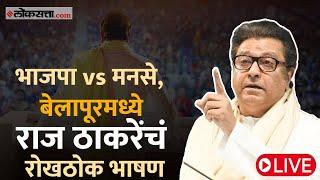 लोकसत्ता.com

भाजपा vs मनसे, बेलापूरमध्ये राज ठाकरेंचं रोखठोक भाषण

LIVE